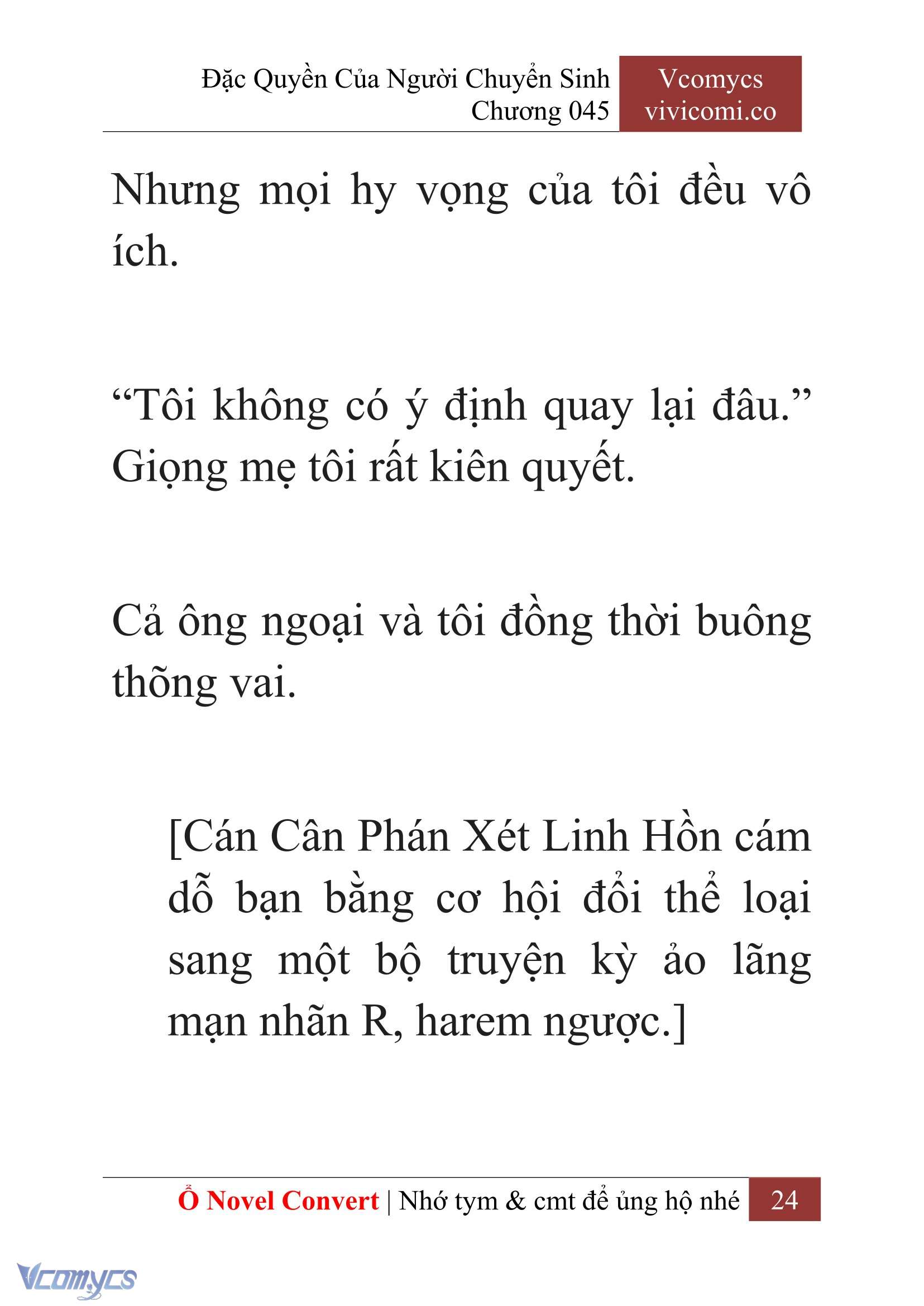 Đặc Quyền Của Người Chuyển Sinh
Chương 045

Vcomycs
vivicomi.co

Nhưng mọi hy vọng của tôi đều vô ích.

“Tôi không có ý định quay lại đâu.” Giọng mẹ tôi rất kiên quyết.

Cả ông ngoại và tôi đồng thời buông thõng vai.

[Cán Cân Phán Xét Linh Hồn cám dỗ bạn bằng cơ hội đổi thể loại sang một bộ truyện kỳ ảo lãng mạn nhãn R, harem ngược.]

Ổ Novel Convert | Nhớ tym & cmt để ủng hộ nhé 24

Vcomycs